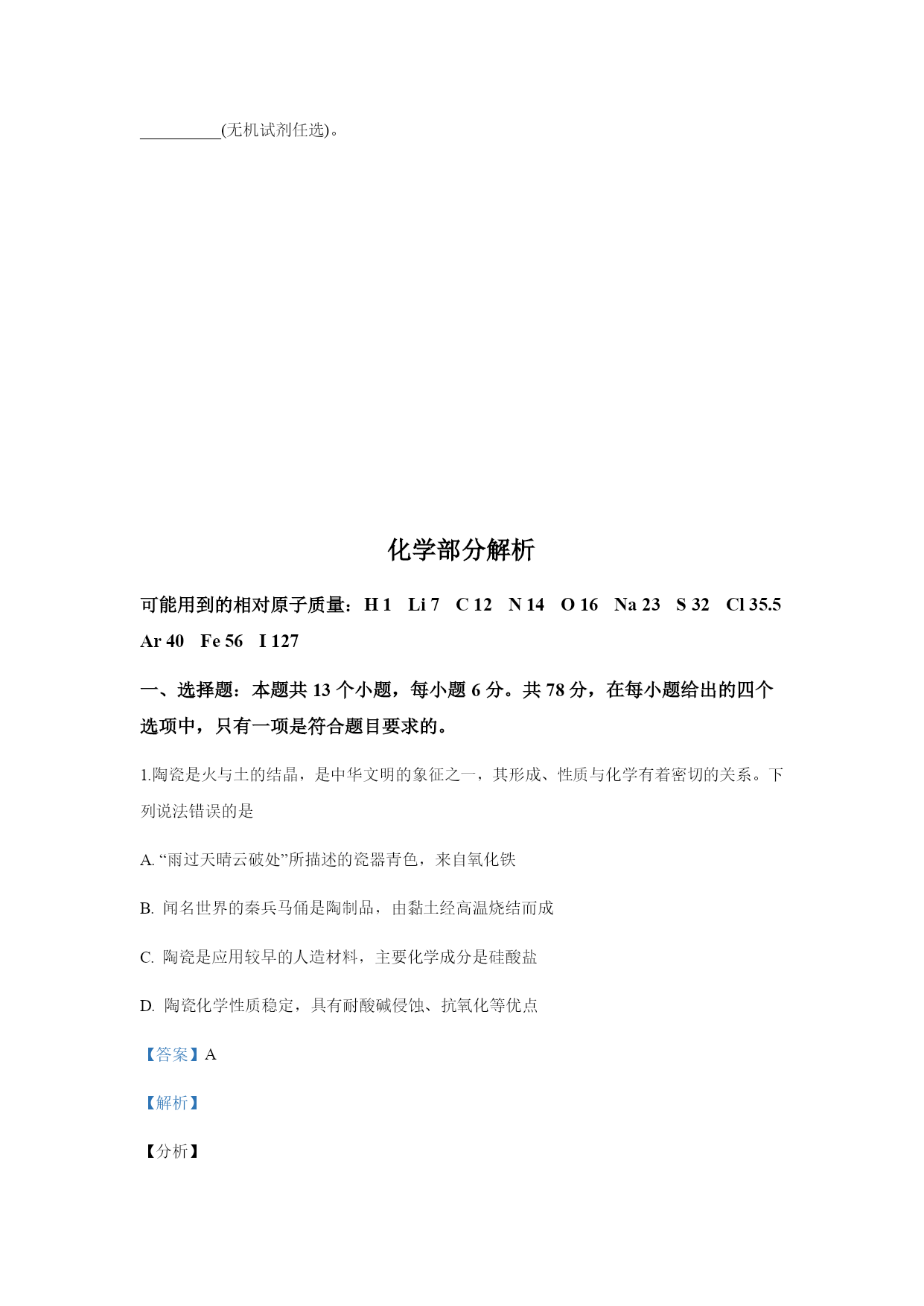 __________(无机试剂任选)。

化学部分解析

可能用到的相对原子质量：H 1　Li 7　C 12　N 14　O 16　Na 23　S 32　Cl 35.5　Ar 40　Fe 56　I 127

一、选择题：本题共 13 个小题，每小题 6 分。共 78 分，在每小题给出的四个选项中，只有一项是符合题目要求的。

1.陶瓷是火与土的结晶，是中华文明的象征之一，其形成、性质与化学有着密切的关系。下列说法错误的是

A. “雨过天晴云破处”所描述的瓷器青色，来自氧化铁

B. 闻名世界的秦兵马俑是陶制品，由黏土经高温烧结而成

C. 陶瓷是应用较早的人造材料，主要化学成分是硅酸盐

D. 陶瓷化学性质稳定，具有耐酸碱侵蚀、抗氧化等优点

【答案】A

【解析】

【分析】